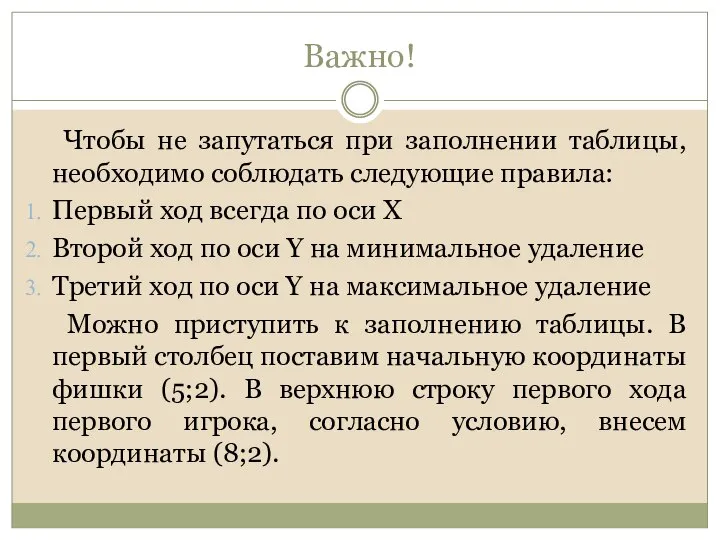 Важно!

Чтобы не запутаться при заполнении таблицы, необходимо соблюдать следующие правила:

1. Первый ход всегда по оси X
2. Второй ход по оси Y на минимальное удаление
3. Третий ход по оси Y на максимальное удаление

Можно приступить к заполнению таблицы. В первый столбец поставим начальную координаты фишки (5;2). В верхнюю строку первого хода первого игрока, согласно условию, внесем координаты (8;2).